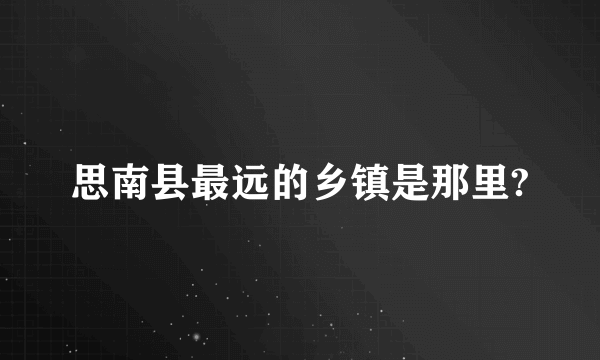 思南县最远的乡镇是那里?